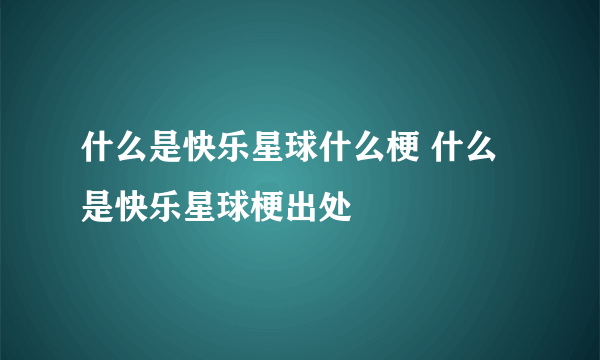 什么是快乐星球什么梗 什么是快乐星球梗出处